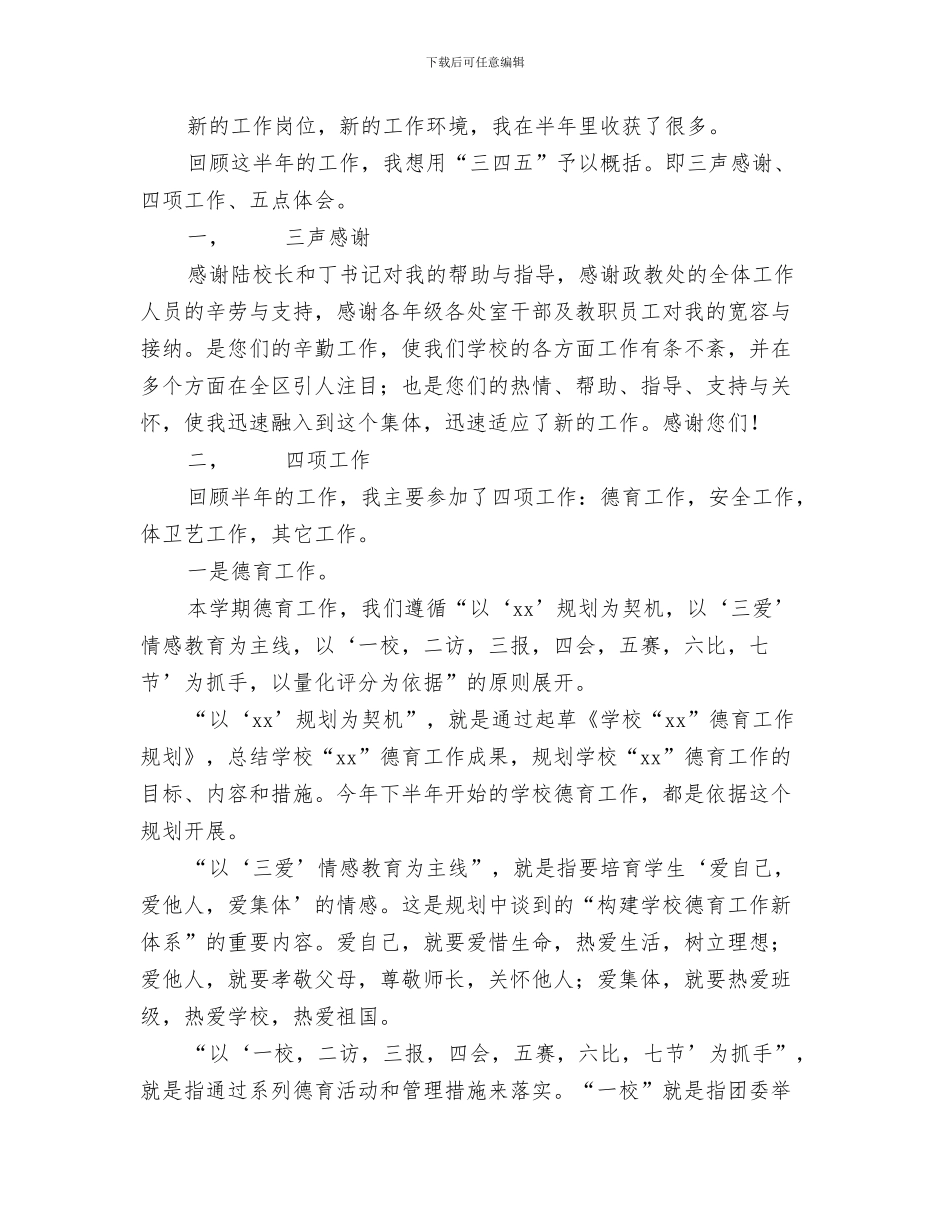 下载后可任意编辑

新的工作岗位，新的工作环境，我在半年里收获了很多。

回顾这半年的工作，我想用“三四五”予以概括。即三声感谢、四项工作、五点体会。

一， 三声感谢

感谢陆校长和丁书记对我的帮助与指导，感谢政教处的全体工作人员的辛劳与支持，感谢各年级各处室干部及教职员工对我的宽容与接纳。是您们的辛勤工作，使我们学校的各方面工作有条不紊，并在多个方面在全区引人注目；也是您们的热情、帮助、指导、支持与关怀，使我迅速融入到这个集体，迅速适应了新的工作。感谢您们！

二， 四项工作

回顾半年的工作，我主要参加了四项工作：德育工作，安全工作，体卫艺工作，其它工作。

一是德育工作。

本学期德育工作，我们遵循“以‘xx’规划为契机，以‘三爱’情感教育为主线，以‘一校，二访，三报，四会，五赛，六比，七节’为抓手，以量化评分为依据”的原则展开。

“以‘xx’规划为契机”，就是通过起草《学校“xx”德育工作规划》，总结学校“xx”德育工作成果，规划学校“xx”德育工作的目标、内容和措施。今年下半年开始的学校德育工作，都是依据这个规划开展。

“以‘三爱’情感教育为主线”，就是指要培育学生‘爱自己，爱他人，爱集体’的情感。这是规划中谈到的“构建学校德育工作新体系”的重要内容。爱自己，就要爱惜生命，热爱生活，树立理想；爱他人，就要孝敬父母，尊敬师长，关怀他人；爱集体，就要热爱班级，热爱学校，热爱祖国。

“以‘一校，二访，三报，四会，五赛，六比，七节’为抓手”，就是指通过系列德育活动和管理措施来落实。“一校”就是指团委举